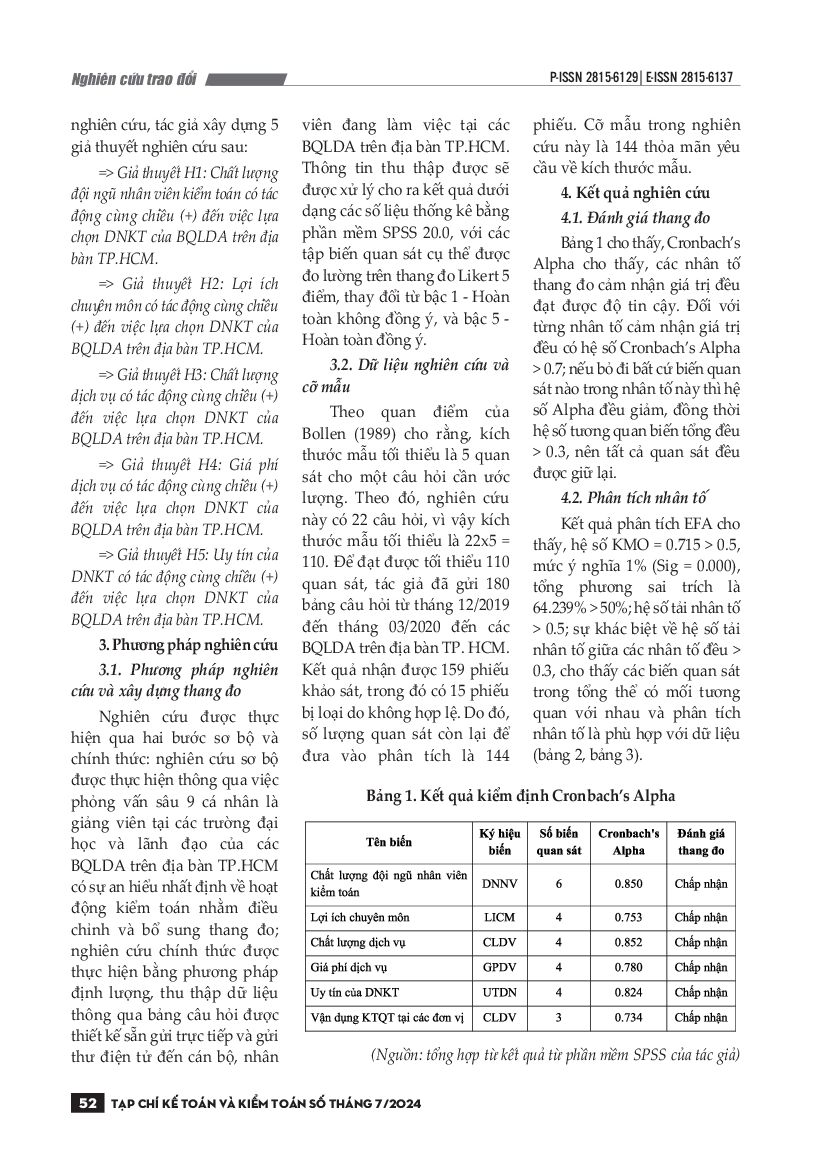 Nghiên cứu trao đổi

P-ISSN 2815-6129 | E-ISSN 2815-6137

nghiên cứu, tác giả xây dựng 5 giả thuyết nghiên cứu sau:

=> Giả thuyết H1: Chất lượng đội ngũ nhân viên kiểm toán có tác động cùng chiều (+) đến việc lựa chọn DNKT của BQLDA trên địa bàn TP.HCM.

=> Giả thuyết H2: Lợi ích chuyên môn có tác động cùng chiều (+) đến việc lựa chọn DNKT của BQLDA trên địa bàn TP.HCM.

=> Giả thuyết H3: Chất lượng dịch vụ có tác động cùng chiều (+) đến việc lựa chọn DNKT của BQLDA trên địa bàn TP.HCM.

=> Giả thuyết H4: Giá phí dịch vụ có tác động cùng chiều (+) đến việc lựa chọn DNKT của BQLDA trên địa bàn TP.HCM.

=> Giả thuyết H5: Uy tín của DNKT có tác động cùng chiều (+) đến việc lựa chọn DNKT của BQLDA trên địa bàn TP.HCM.

3. Phương pháp nghiên cứu

3.1. Phương pháp nghiên cứu và xây dựng thang đo

Nghiên cứu được thực hiện qua hai bước sơ bộ và chính thức: nghiên cứu sơ bộ được thực hiện thông qua việc phỏng vấn sâu 9 cá nhân là giảng viên tại các trường đại học và lãnh đạo của các BQLDA trên địa bàn TP.HCM có sự am hiểu nhất định về hoạt động kiểm toán nhằm điều chỉnh và bổ sung thang đo; nghiên cứu chính thức được thực hiện bằng phương pháp định lượng, thu thập dữ liệu thông qua bảng câu hỏi được thiết kế sẵn gửi trực tiếp và gửi thư điện tử đến cán bộ, nhân viên đang làm việc tại các BQLDA trên địa bàn TP.HCM. Thông tin thu thập được sẽ được xử lý cho ra kết quả dưới dạng các số liệu thống kê bằng phần mềm SPSS 20.0, với các tập biến quan sát cụ thể được đo lường trên thang đo Likert 5 điểm, thay đổi từ bậc 1 - Hoàn toàn không đồng ý, và bậc 5 - Hoàn toàn đồng ý.

3.2. Dữ liệu nghiên cứu và cỡ mẫu

Theo quan điểm của Bollen (1989) cho rằng, kích thước mẫu tối thiểu là 5 quan sát cho một câu hỏi cần ước lượng. Theo đó, nghiên cứu này có 22 câu hỏi, vì vậy kích thước mẫu tối thiểu là 22x5 = 110. Để đạt được tối thiểu 110 quan sát, tác giả đã gửi 180 bảng câu hỏi từ tháng 12/2019 đến tháng 03/2020 đến các BQLDA trên địa bàn TP. HCM. Kết quả nhận được 159 phiếu khảo sát, trong đó có 15 phiếu bị loại do không hợp lệ. Do đó, số lượng quan sát còn lại để đưa vào phân tích là 144 phiếu. Cỡ mẫu trong nghiên cứu này là 144 thỏa mãn yêu cầu về kích thước mẫu.

4. Kết quả nghiên cứu

4.1. Đánh giá thang đo

Bảng 1 cho thấy, Cronbach's Alpha cho thấy, các nhân tố thang đo cảm nhận giá trị đều đạt được độ tin cậy. Đối với từng nhân tố cảm nhận giá trị đều có hệ số Cronbach's Alpha > 0.7; nếu bỏ đi bất cứ biến quan sát nào trong nhân tố này thì hệ số Alpha đều giảm, đồng thời hệ số tương quan biến tổng đều > 0.3, nên tất cả quan sát đều được giữ lại.

4.2. Phân tích nhân tố

Kết quả phân tích EFA cho thấy, hệ số KMO = 0.715 > 0.5, mức ý nghĩa 1% (Sig = 0.000), tổng phương sai trích là 64.239% > 50%; hệ số tải nhân tố > 0.5; sự khác biệt về hệ số tải nhân tố giữa các nhân tố đều > 0.3, cho thấy các biến quan sát trong tổng thể có mối tương quan với nhau và phân tích nhân tố là phù hợp với dữ liệu (bảng 2, bảng 3).

Bảng 1. Kết quả kiểm định Cronbach's Alpha

| Tên biến | Ký hiệu biến | Số biến quan sát | Cronbach's Alpha | Đánh giá thang đo |
|---|---|---|---|---|
| Chất lượng đội ngũ nhân viên kiểm toán | DNNV | 6 | 0.850 | Chấp nhận |
| Lợi ích chuyên môn | LICM | 4 | 0.753 | Chấp nhận |
| Chất lượng dịch vụ | CLDV | 4 | 0.852 | Chấp nhận |
| Giá phí dịch vụ | GPDV | 4 | 0.780 | Chấp nhận |
| Uy tín của DNKT | UTDN | 4 | 0.824 | Chấp nhận |
| Vận dụng KTQT tại các đơn vị | CLDV | 3 | 0.734 | Chấp nhận |

(Nguồn: tổng hợp từ kết quả từ phần mềm SPSS của tác giả)

52 TẠP CHÍ KẾ TOÁN VÀ KIỂM TOÁN SỐ THÁNG 7/2024